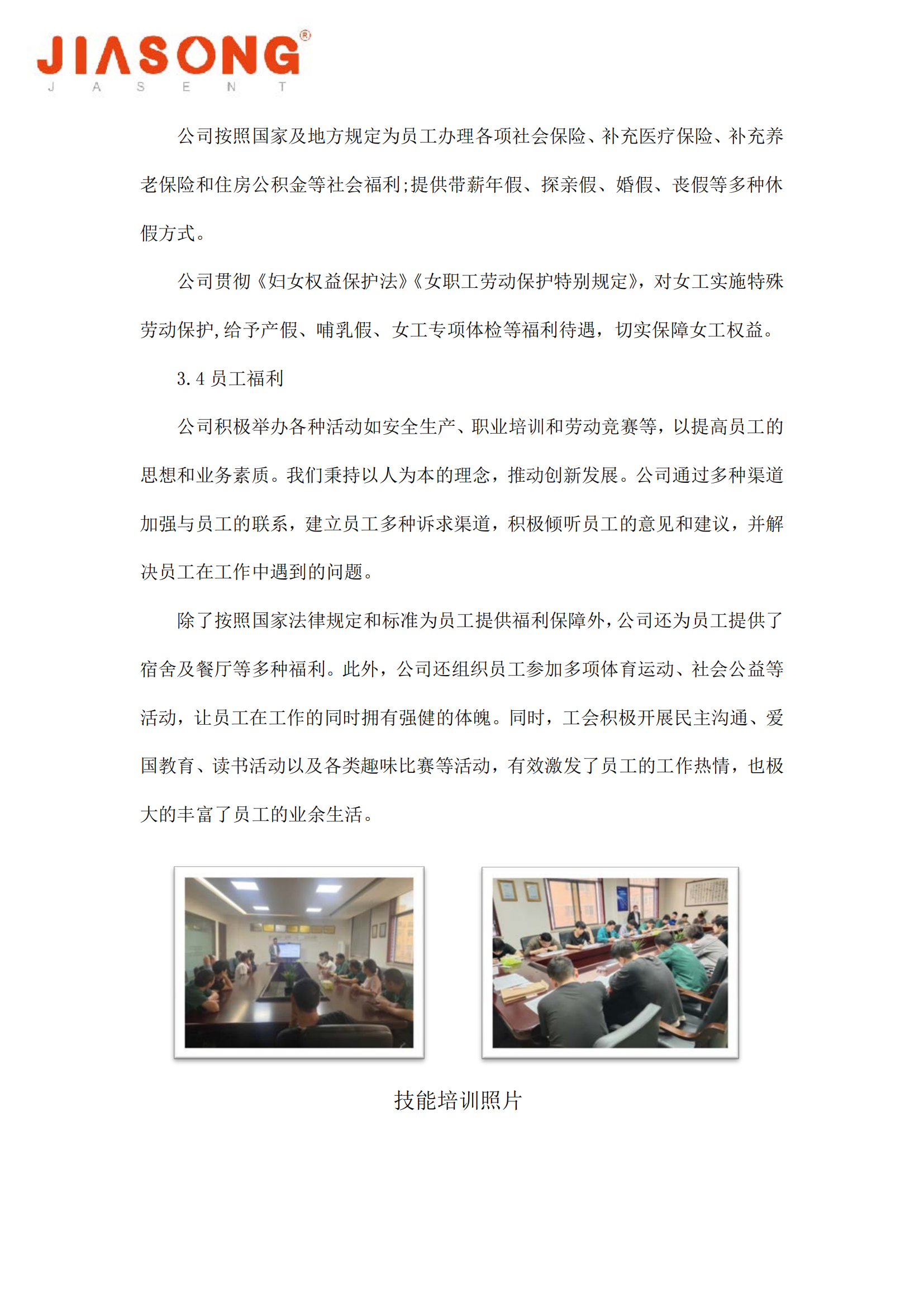 JIASONG®
J A S E N T

公司按照国家及地方规定为员工办理各项社会保险、补充医疗保险、补充养老保险和住房公积金等社会福利;提供带薪年假、探亲假、婚假、丧假等多种休假方式。

公司贯彻《妇女权益保护法》《女职工劳动保护特别规定》，对女工实施特殊劳动保护,给予产假、哺乳假、女工专项体检等福利待遇，切实保障女工权益。

3.4 员工福利

公司积极举办各种活动如安全生产、职业培训和劳动竞赛等，以提高员工的思想和业务素质。我们秉持以人为本的理念，推动创新发展。公司通过多种渠道加强与员工的联系，建立员工多种诉求渠道，积极倾听员工的意见和建议，并解决员工在工作中遇到的问题。

除了按照国家法律规定和标准为员工提供福利保障外,公司还为员工提供了宿舍及餐厅等多种福利。此外，公司还组织员工参加多项体育运动、社会公益等活动，让员工在工作的同时拥有强健的体魄。同时，工会积极开展民主沟通、爱国教育、读书活动以及各类趣味比赛等活动，有效激发了员工的工作热情，也极大的丰富了员工的业余生活。

技能培训照片